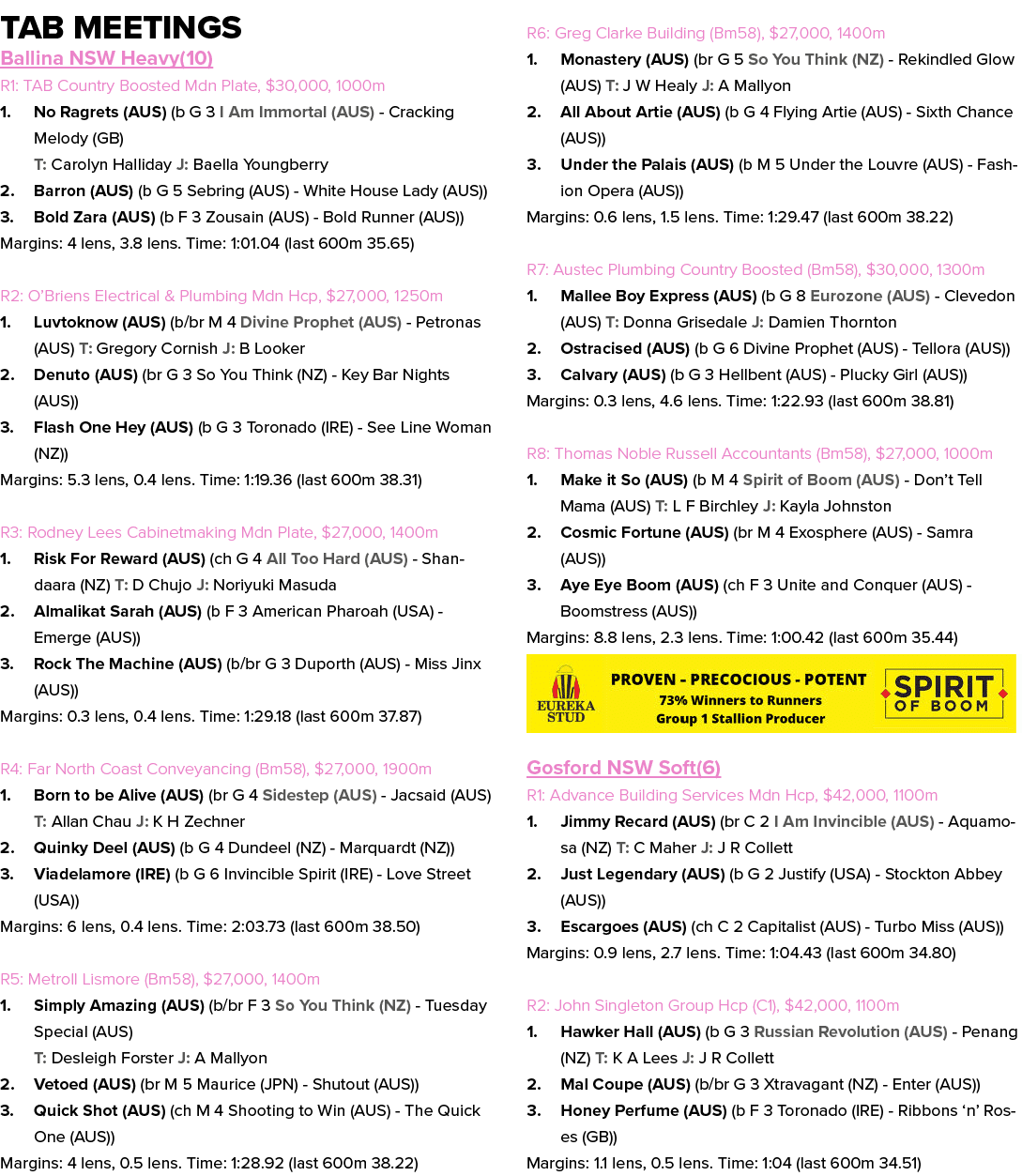 TAB MEETINGS

Ballina NSW Heavy(10)

R1: TAB Country Boosted Mdn Plate, $30,000, 1000m

1. No Ragrets (AUS) (b G 3 I Am Immortal (AUS) - Cracking Melody (GB) T: Carolyn Halliday J: Baella Youngberry
2. Barron (AUS) (b G 5 Sebring (AUS) - White House Lady (AUS))
3. Bold Zara (AUS) (b F 3 Zousain (AUS) - Bold Runner (AUS))

Margins: 4 lens, 3.8 lens. Time: 1:01.04 (last 600m 35.65)

R2: O'Briens Electrical & Plumbing Mdn Hcp, $27,000, 1250m

1. Luvtoknow (AUS) (b/br M 4 Divine Prophet (AUS) - Petronas (AUS) T: Gregory Cornish J: B Looker
2. Denuto (AUS) (br G 3 So You Think (NZ) - Key Bar Nights (AUS))
3. Flash One Hey (AUS) (b G 3 Toronado (IRE) - See Line Woman (NZ))

Margins: 5.3 lens, 0.4 lens. Time: 1:19.36 (last 600m 38.31)

R3: Rodney Lees Cabinetmaking Mdn Plate, $27,000, 1400m

1. Risk For Reward (AUS) (ch G 4 All Too Hard (AUS) - Shandaara (NZ) T: D Chujo J: Noriyuki Masuda
2. Almalikat Sarah (AUS) (b F 3 American Pharoah (USA) - Emerge (AUS))
3. Rock The Machine (AUS) (b/br G 3 Duporth (AUS) - Miss Jinx (AUS))

Margins: 0.3 lens, 0.4 lens. Time: 1:29.18 (last 600m 37.87)

R4: Far North Coast Conveyancing (Bm58), $27,000, 1900m

1. Born to be Alive (AUS) (br G 4 Sidestep (AUS) - Jacsaid (AUS) T: Allan Chau J: K H Zechner
2. Quinky Deel (AUS) (b G 4 Dundeel (NZ) - Marquardt (NZ))
3. Viadelamore (IRE) (b G 6 Invincible Spirit (IRE) - Love Street (USA))

Margins: 6 lens, 0.4 lens. Time: 2:03.73 (last 600m 38.50)

R5: Metroll Lismore (Bm58), $27,000, 1400m

1. Simply Amazing (AUS) (b/br F 3 So You Think (NZ) - Tuesday Special (AUS) T: Desleigh Forster J: A Mallyon
2. Vetoed (AUS) (br M 5 Maurice (JPN) - Shutout (AUS))
3. Quick Shot (AUS) (ch M 4 Shooting to Win (AUS) - The Quick One (AUS))

Margins: 4 lens, 0.5 lens. Time: 1:28.92 (last 600m 38.22)

R6: Greg Clarke Building (Bm58), $27,000, 1400m

1. Monastery (AUS) (br G 5 So You Think (NZ) - Rekindled Glow (AUS) T: J W Healy J: A Mallyon
2. All About Artie (AUS) (b G 4 Flying Artie (AUS) - Sixth Chance (AUS))
3. Under the Palais (AUS) (b M 5 Under the Louvre (AUS) - Fashion Opera (AUS))

Margins: 0.6 lens, 1.5 lens. Time: 1:29.47 (last 600m 38.22)

R7: Austec Plumbing Country Boosted (Bm58), $30,000, 1300m

1. Mallee Boy Express (AUS) (b G 8 Eurozone (AUS) - Clevedon (AUS) T: Donna Grisedale J: Damien Thornton
2. Ostracised (AUS) (b G 6 Divine Prophet (AUS) - Tellora (AUS))
3. Calvary (AUS) (b G 3 Hellbent (AUS) - Plucky Girl (AUS))

Margins: 0.3 lens, 4.6 lens. Time: 1:22.93 (last 600m 38.81)

R8: Thomas Noble Russell Accountants (Bm58), $27,000, 1000m

1. Make it So (AUS) (b M 4 Spirit of Boom (AUS) - Don't Tell Mama (AUS) T: L F Birchley J: Kayla Johnston
2. Cosmic Fortune (AUS) (br M 4 Exosphere (AUS) - Samra (AUS))
3. Aye Eye Boom (AUS) (ch F 3 Unite and Conquer (AUS) - Boomstress (AUS))

Margins: 8.8 lens, 2.3 lens. Time: 1:00.42 (last 600m 35.44)

EUREKA STUD

PROVEN - PRECOCIOUS - POTENT
73% Winners to Runners
Group 1 Stallion Producer

SPIRIT OF BOOM

Gosford NSW Soft(6)

R1: Advance Building Services Mdn Hcp, $42,000, 1100m

1. Jimmy Recard (AUS) (br C 2 I Am Invincible (AUS) - Aquamosa (NZ) T: C Maher J: J R Collett
2. Just Legendary (AUS) (b G 2 Justify (USA) - Stockton Abbey (AUS))
3. Escargoes (AUS) (ch C 2 Capitalist (AUS) - Turbo Miss (AUS))

Margins: 0.9 lens, 2.7 lens. Time: 1:04.43 (last 600m 34.80)

R2: John Singleton Group Hcp (C1), $42,000, 1100m

1. Hawker Hall (AUS) (b G 3 Russian Revolution (AUS) - Penang (NZ) T: K A Lees J: J R Collett
2. Mal Coupe (AUS) (b/br G 3 Xtravagant (NZ) - Enter (AUS))
3. Honey Perfume (AUS) (b F 3 Toronado (IRE) - Ribbons 'n' Roses (GB))

Margins: 1.1 lens, 0.5 lens. Time: 1:04 (last 600m 34.51)